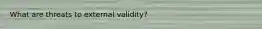 What are threats to external validity?